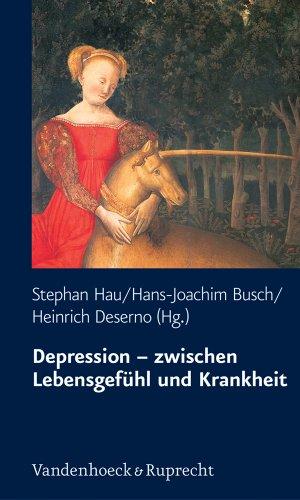 Stephan Hau/Hans-Joachim Busch/
Heinrich Deserno (Hg.)

Depression – zwischen Lebensgefühl und Krankheit

Vandenhoeck & Ruprecht